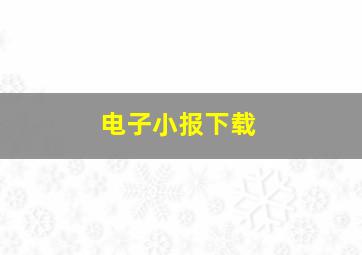 电子小报下载